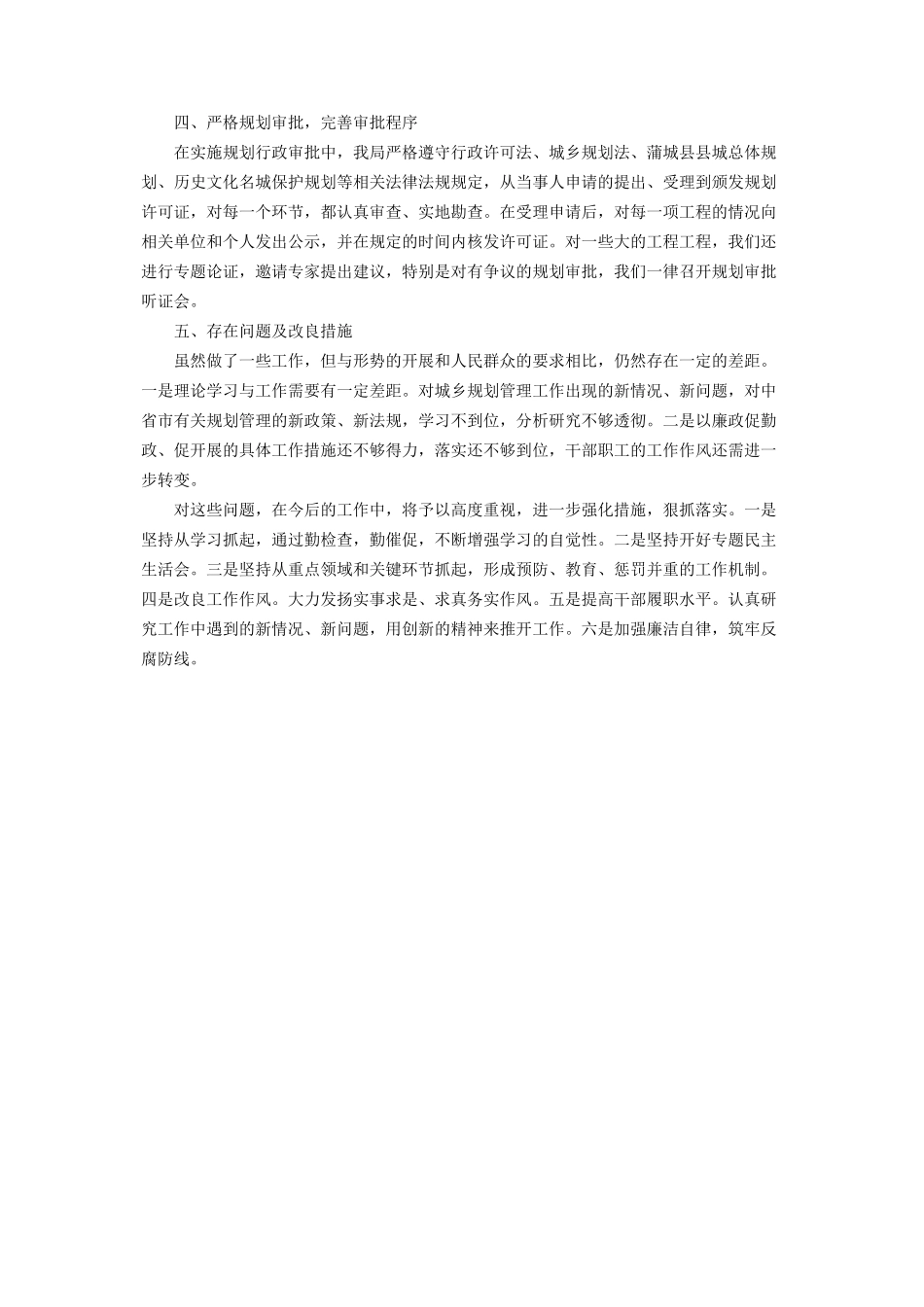 四、严格规划审批，完善审批程序

在实施规划行政审批中，我局严格遵守行政许可法、城乡规划法、蒲城县县城总体规划、历史文化名城保护规划等相关法律法规规定，从当事人申请的提出、受理到颁发规划许可证，对每一个环节，都认真审查、实地勘查。在受理申请后，对每一项工程的情况向相关单位和个人发出公示，并在规定的时间内核发许可证。对一些大的工程工程，我们还进行专题论证，邀请专家提出建议，特别是对有争议的规划审批，我们一律召开规划审批听证会。

五、存在问题及改良措施

虽然做了一些工作，但与形势的开展和人民群众的要求相比，仍然存在一定的差距。一是理论学习与工作需要有一定差距。对城乡规划管理工作出现的新情况、新问题，对中省市有关规划管理的新政策、新法规，学习不到位，分析研究不够透彻。二是以廉政促勤政、促开展的具体工作措施还不够得力，落实还不够到位，干部职工的工作作风还需进一步转变。

对这些问题，在今后的工作中，将予以高度重视，进一步强化措施，狠抓落实。一是坚持从学习抓起，通过勤检查，勤催促，不断增强学习的自觉性。二是坚持开好专题民主生活会。三是坚持从重点领域和关键环节抓起，形成预防、教育、惩罚并重的工作机制。四是改良工作作风。大力发扬实事求是、求真务实作风。五是提高干部履职水平。认真研究工作中遇到的新情况、新问题，用创新的精神来推开工作。六是加强廉洁自律，筑牢反腐防线。